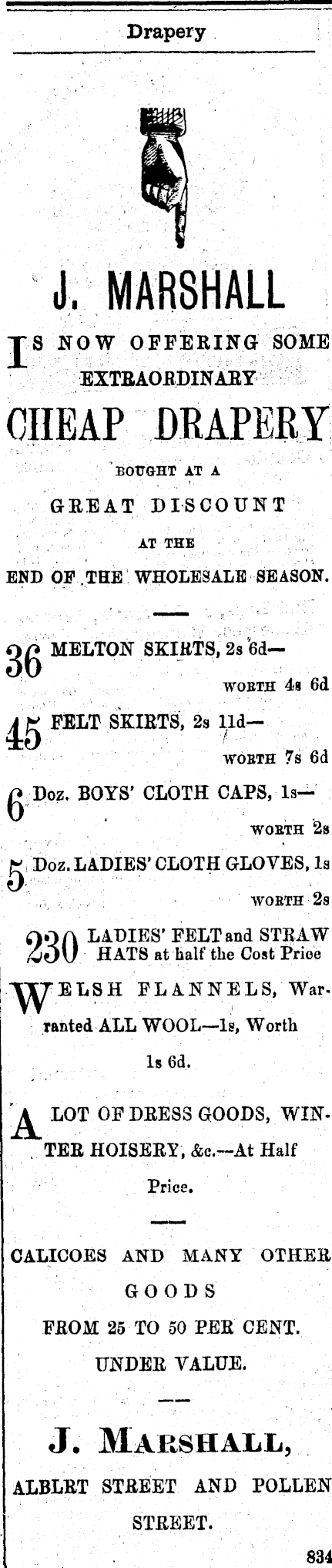 Drapery

J. MARSHALL

IS NOW OFFERING SOME EXTRAORDINARY

CHEAP DRAPERY

BOUGHT AT A

GREAT DISCOUNT

AT THE

END OF THE WHOLESALE SEASON.

36 MELTON SKIRTS, 2s 6d— WORTH 4s 6d

45 FELT SKIRTS, 2s 11d— WORTH 7s 6d

6 Doz. BOYS' CLOTH CAPS, 1s— WORTH 2s

5 Doz. LADIES' CLOTH GLOVES, 1s WORTH 2s

230 LADIES' FELT and STRAW HATS at half the Cost Price

WELSH FLANNELS, Warranted ALL WOOL—1s, Worth 1s 6d.

A LOT OF DRESS GOODS, WINTER HOISERY, &c.—At Half Price.

CALICOES AND MANY OTHER GOODS FROM 25 TO 50 PER CENT. UNDER VALUE.

J. MARSHALL,

ALBLRT STREET AND POLLEN STREET.

834